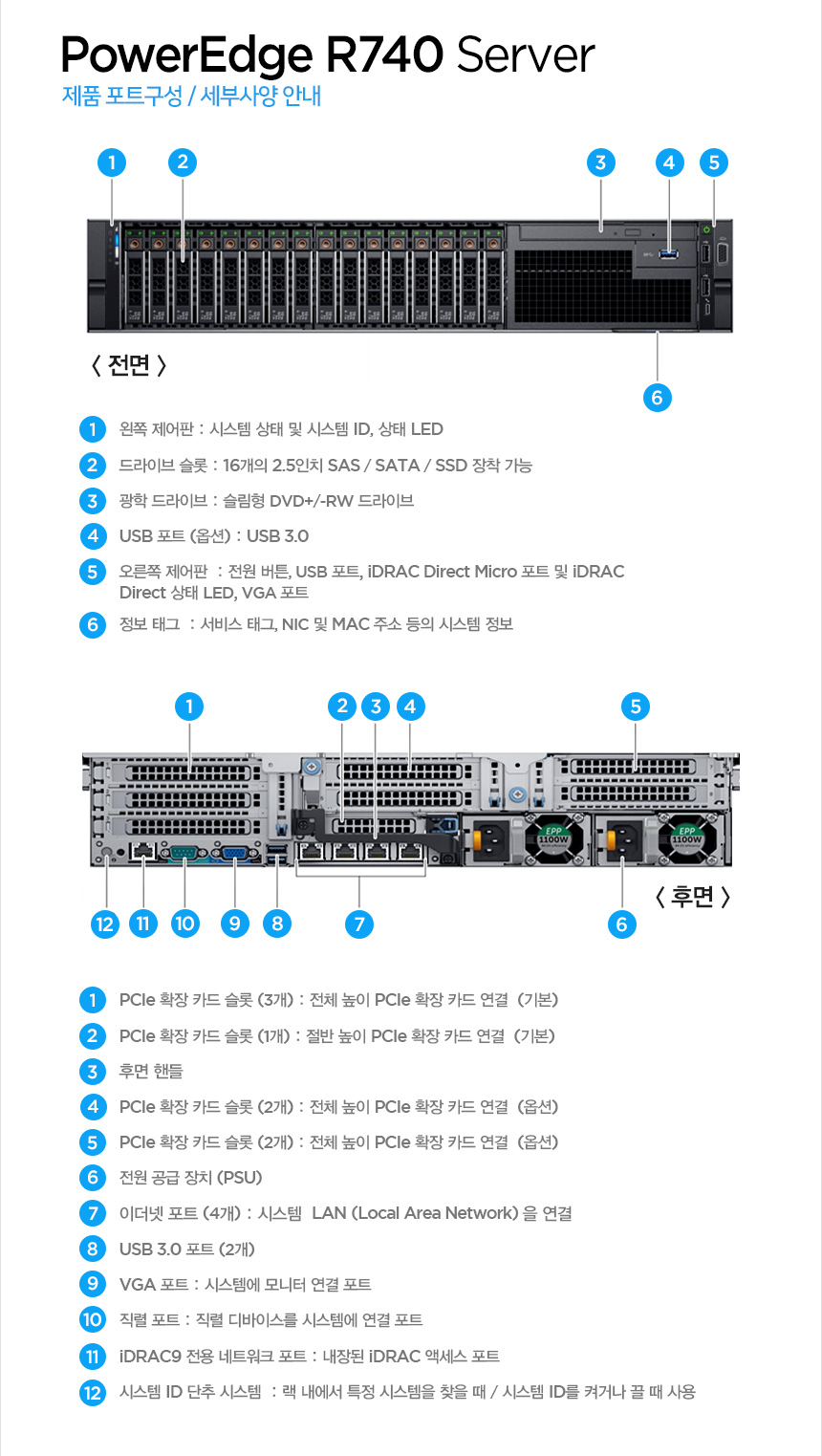 PowerEdge R740 Server
제품 포트구성 / 세부사양 안내

1 2 3 4 5

〈 전면 〉

6

1 왼쪽 제어판 : 시스템 상태 및 시스템 ID, 상태 LED
2 드라이브 슬롯 : 16개의 2.5인치 SAS / SATA / SSD 장착 가능
3 광학 드라이브 : 슬림형 DVD+/-RW 드라이브
4 USB 포트 (옵션) : USB 3.0
5 오른쪽 제어판 : 전원 버튼, USB 포트, iDRAC Direct Micro 포트 및 iDRAC Direct 상태 LED, VGA 포트
6 정보 태그 : 서비스 태그, NIC 및 MAC 주소 등의 시스템 정보

1 2 3 4 5

EPP 1100W
EPP 1100W

〈 후면 〉

12 11 10 9 8 7 6

1 PCIe 확장 카드 슬롯 (3개) : 전체 높이 PCIe 확장 카드 연결 (기본)
2 PCIe 확장 카드 슬롯 (1개) : 절반 높이 PCIe 확장 카드 연결 (기본)
3 후면 핸들
4 PCIe 확장 카드 슬롯 (2개) : 전체 높이 PCIe 확장 카드 연결 (옵션)
5 PCIe 확장 카드 슬롯 (2개) : 전체 높이 PCIe 확장 카드 연결 (옵션)
6 전원 공급 장치 (PSU)
7 이더넷 포트 (4개) : 시스템 LAN (Local Area Network) 을 연결
8 USB 3.0 포트 (2개)
9 VGA 포트 : 시스템에 모니터 연결 포트
10 직렬 포트 : 직렬 디바이스를 시스템에 연결 포트
11 iDRAC9 전용 네트워크 포트 : 내장된 iDRAC 액세스 포트
12 시스템 ID 단추 시스템 : 랙 내에서 특정 시스템을 찾을 때 / 시스템 ID를 켜거나 끌 때 사용